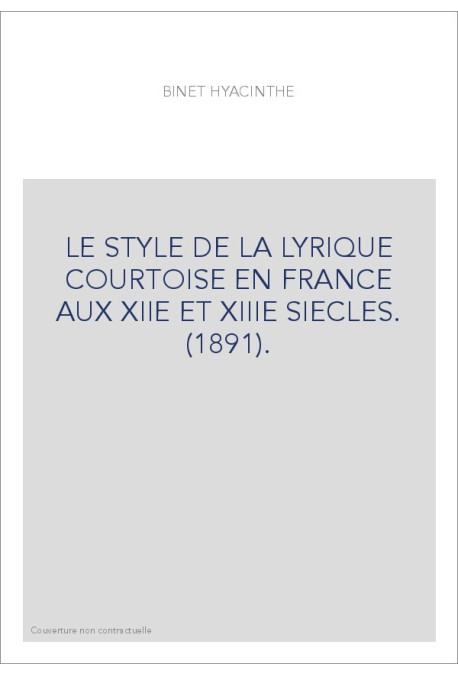 BINET HYACINTHE

LE STYLE DE LA LYRIQUE COURTOISE EN FRANCE AUX XIIE ET XIIIE SIECLES. (1891).

Couverture non contractuelle